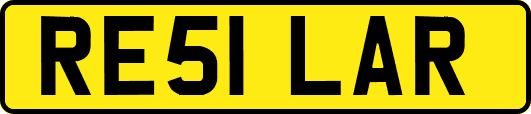 RE51 LAR